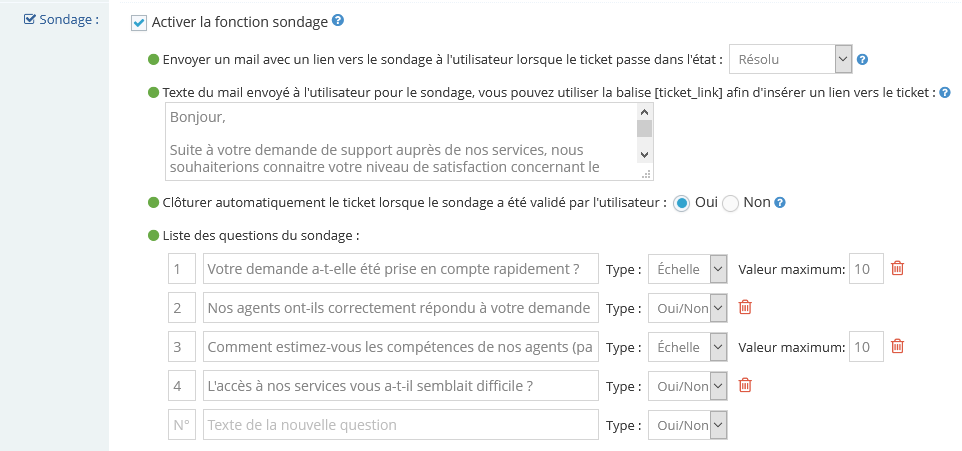 Sondage :

Activer la fonction sondage

Envoyer un mail avec un lien vers le sondage à l'utilisateur lorsque le ticket passe dans l'état : Résolu

Texte du mail envoyé à l'utilisateur pour le sondage, vous pouvez utiliser la balise [ticket_link] afin d'insérer un lien vers le ticket :

Bonjour,

Suite à votre demande de support auprès de nos services, nous souhaiterions connaitre votre niveau de satisfaction concernant le

Clôturer automatiquement le ticket lorsque le sondage a été validé par l'utilisateur : Oui Non

Liste des questions du sondage :

1 Votre demande a-t-elle été prise en compte rapidement ? Type : Échelle Valeur maximum: 10

2 Nos agents ont-ils correctement répondu à votre demande Type : Oui/Non

3 Comment estimez-vous les compétences de nos agents (pa Type : Échelle Valeur maximum: 10

4 L'accès à nos services vous a-t-il semblait difficile ? Type : Oui/Non

N° Texte de la nouvelle question Type : Oui/Non